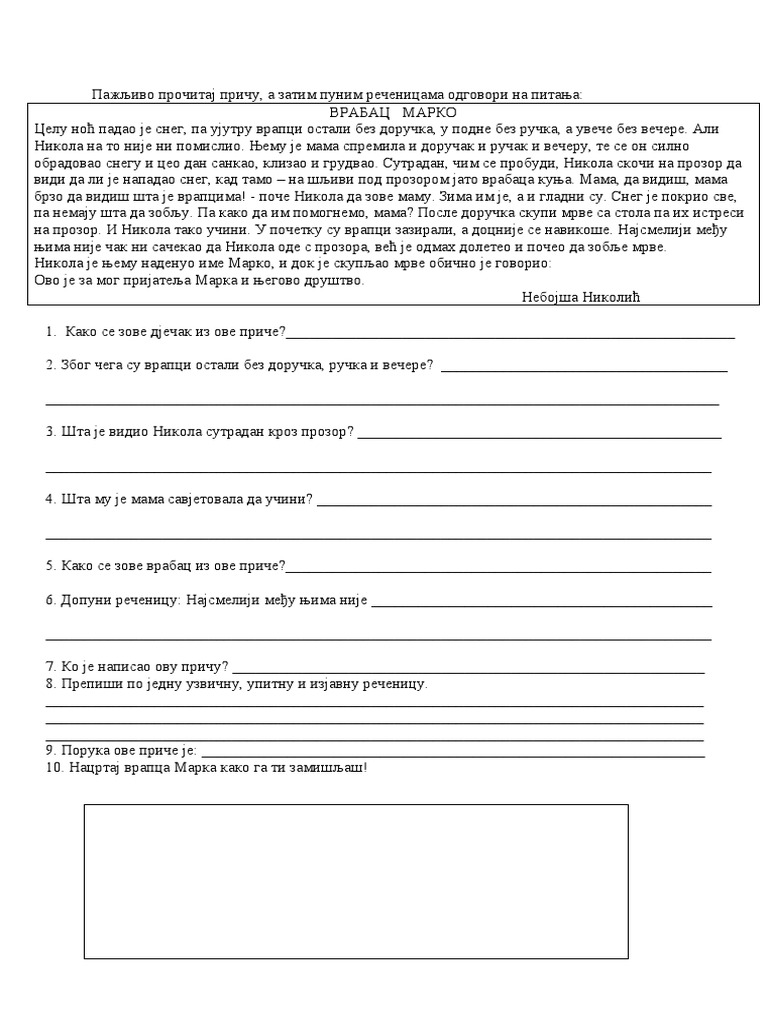 Пажљиво прочитај причу, а затим пуним реченицама одговори на питања:

ВРАБАЦ МАРКО

Целу ноћ падао је снег, па ујутру врапци остали без доручка, у подне без ручка, а увече без вечере. Али Никола на то није ни помислио. Њему је мама спремила и доручак и ручак и вечеру, те се он силно обрадовао снегу и цео дан санкао, клизао и грудвао. Сутрадан, чим се пробуди, Никола скочи на прозор да види да ли је нападао снег, кад тамо – на шљиви под прозором јато врабаца куња. Мама, да видиш, мама брзо да видиш шта је врапцима! - поче Никола да зове маму. Зима им је, а и гладни су. Снег је покрио све, па немају шта да зобљу. Па како да им помогнемо, мама? После доручка скупи мрве са стола па их истреси на прозор. И Никола тако учини. У почетку су врапци зазирали, а доцније се навикоше. Најсмелији међу њима није чак ни сачекао да Никола оде с прозора, већ је одмах долетео и почео да зобље мрве. Никола је њему наденуо име Марко, и док је скупљао мрве обично је говорио: Ово је за мог пријатеља Марка и његово друштво.

Небојша Николић

1. Како се зове дјечак из ове приче?____

2. Због чега су врапци остали без доручка, ручка и вечере? ____

____

3. Шта је видио Никола сутрадан кроз прозор? ____

____

4. Шта му је мама савјетовала да учини? ____

____

5. Како се зове врабац из ове приче?____

6. Допуни реченицу: Најсмелији међу њима није ____

____

7. Ко је написао ову причу? ____
8. Препиши по једну узвичну, упитну и изјавну реченицу.
____
____
____
9. Порука ове приче је: ____
10. Нацртај врапца Марка како га ти замишљаш!